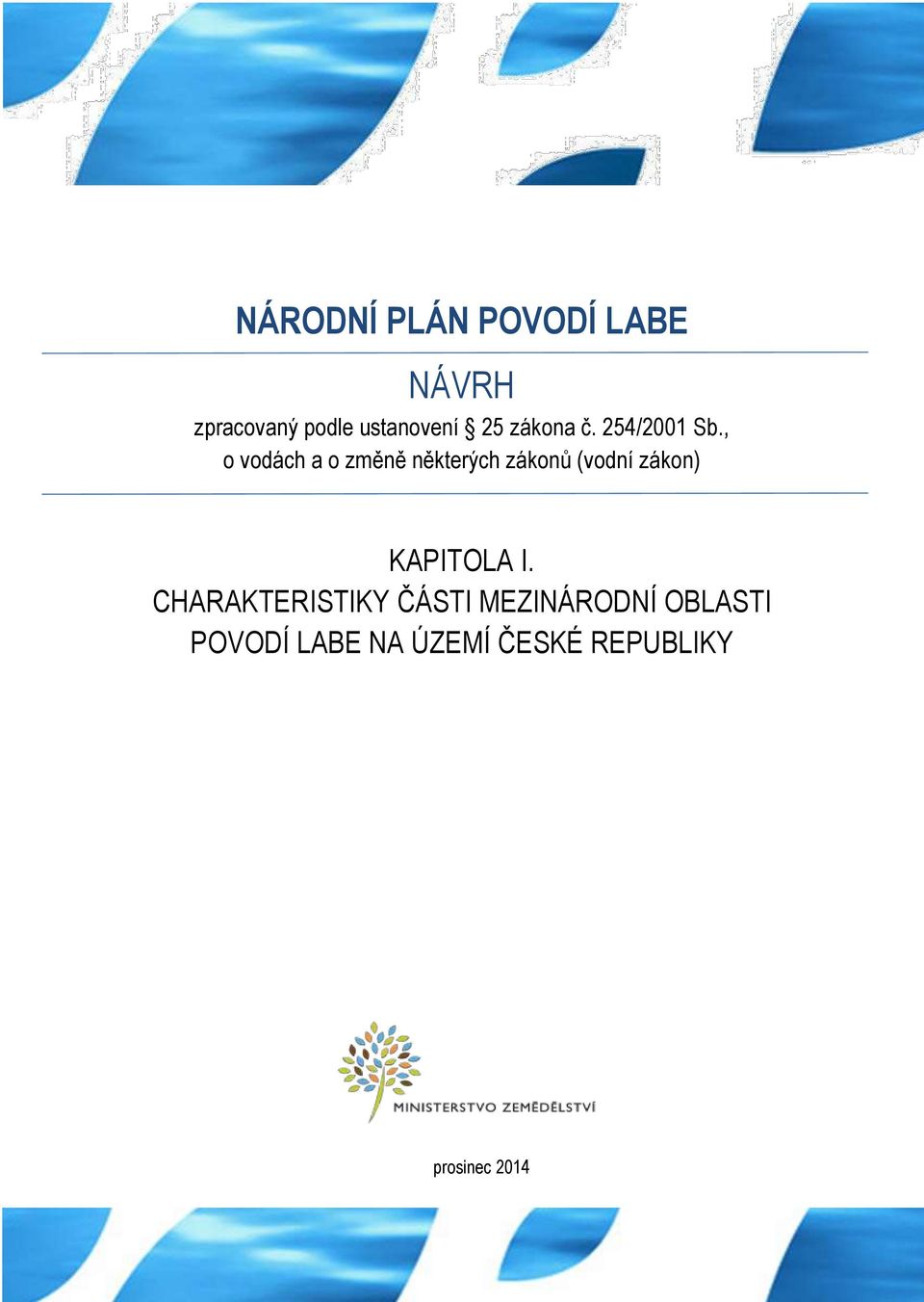 NÁRODNÍ PLÁN POVODÍ LABE

NÁVRH

zpracovaný podle ustanovení § 25 zákona č. 254/2001 Sb., o vodách a o změně některých zákonů (vodní zákon)

KAPITOLA I.
CHARAKTERISTIKY ČÁSTI MEZINÁRODNÍ OBLASTI POVODÍ LABE NA ÚZEMÍ ČESKÉ REPUBLIKY

MINISTERSTVO ZEMĚDĚLSTVÍ

prosinec 2014